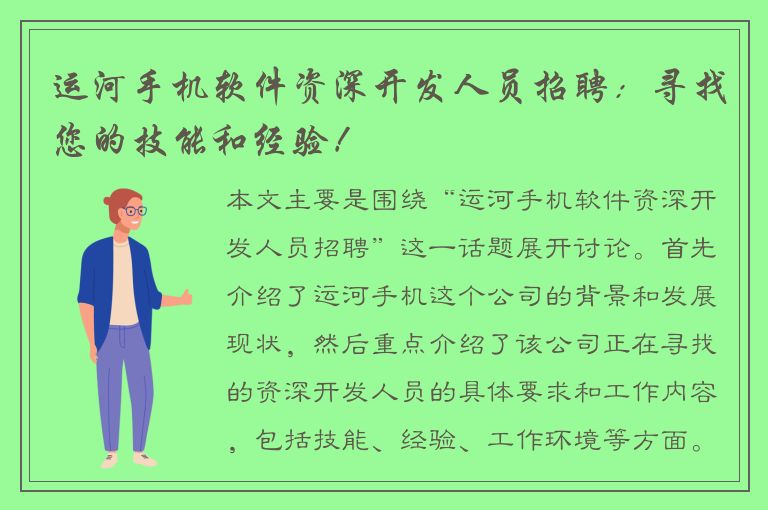 运河手机软件资深开发人员招聘：寻找您的技能和经验！

本文主要是围绕“运河手机软件资深开发人员招聘”这一话题展开讨论。首先介绍了运河手机这个公司的背景和发展现状，然后重点介绍了该公司正在寻找的资深开发人员的具体要求和工作内容，包括技能、经验、工作环境等方面。